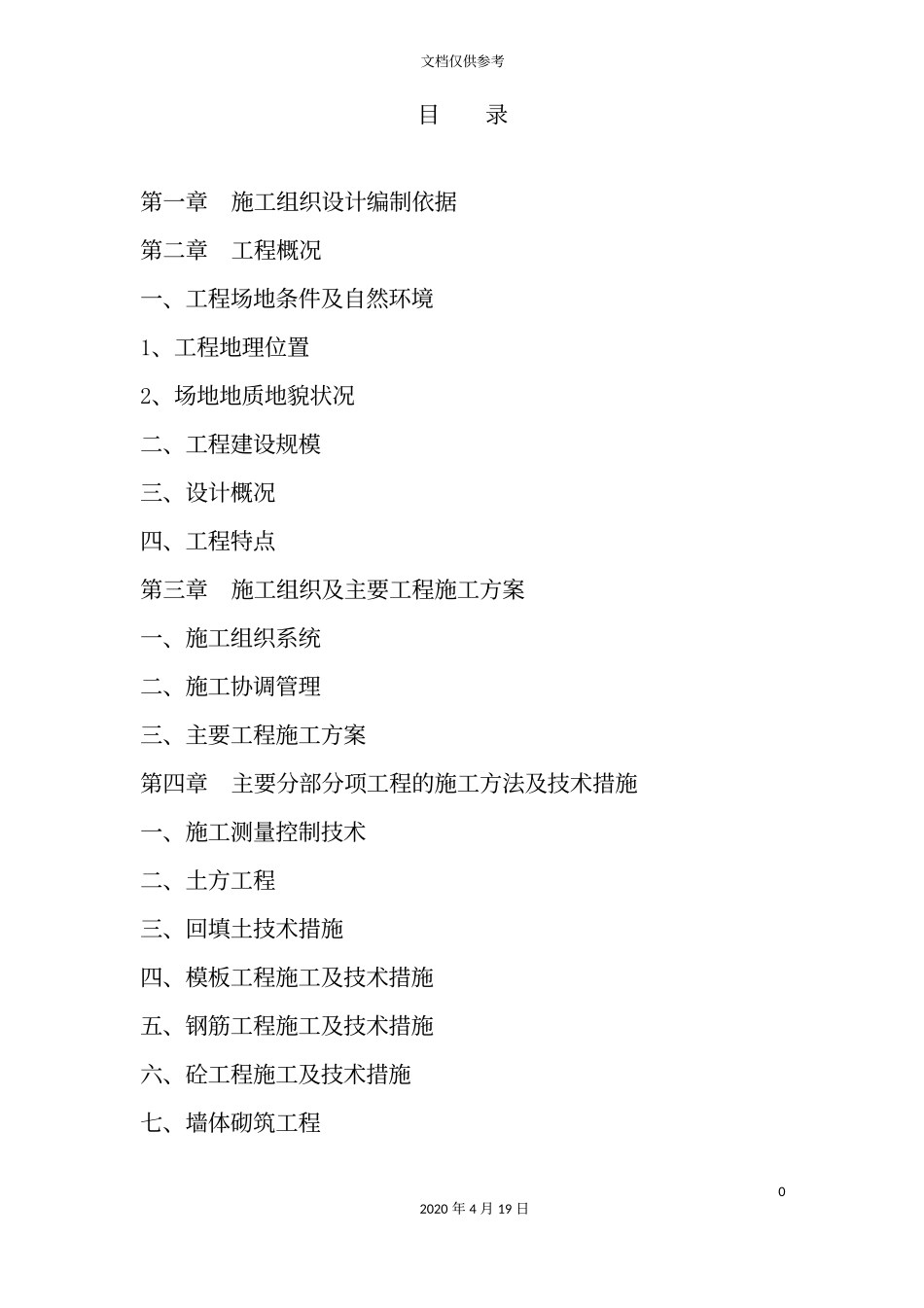 文档仅供参考

目　录

第一章　施工组织设计编制依据

第二章　工程概况

一、工程场地条件及自然环境

1、工程地理位置

2、场地地质地貌状况

二、工程建设规模

三、设计概况

四、工程特点

第三章　施工组织及主要工程施工方案

一、施工组织系统

二、施工协调管理

三、主要工程施工方案

第四章　主要分部分项工程的施工方法及技术措施

一、施工测量控制技术

二、土方工程

三、回填土技术措施

四、模板工程施工及技术措施

五、钢筋工程施工及技术措施

六、砼工程施工及技术措施

七、墙体砌筑工程

0

2020 年 4 月 19 日